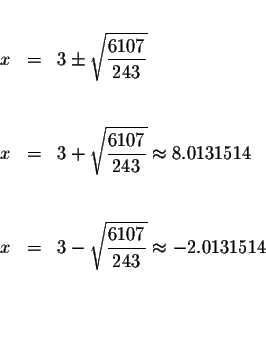 $x = 3 \pm \sqrt{\frac{6107}{243}}$

$x = 3 + \sqrt{\frac{6107}{243}} \approx 8.0131514$

$x = 3 - \sqrt{\frac{6107}{243}} \approx -2.0131514$